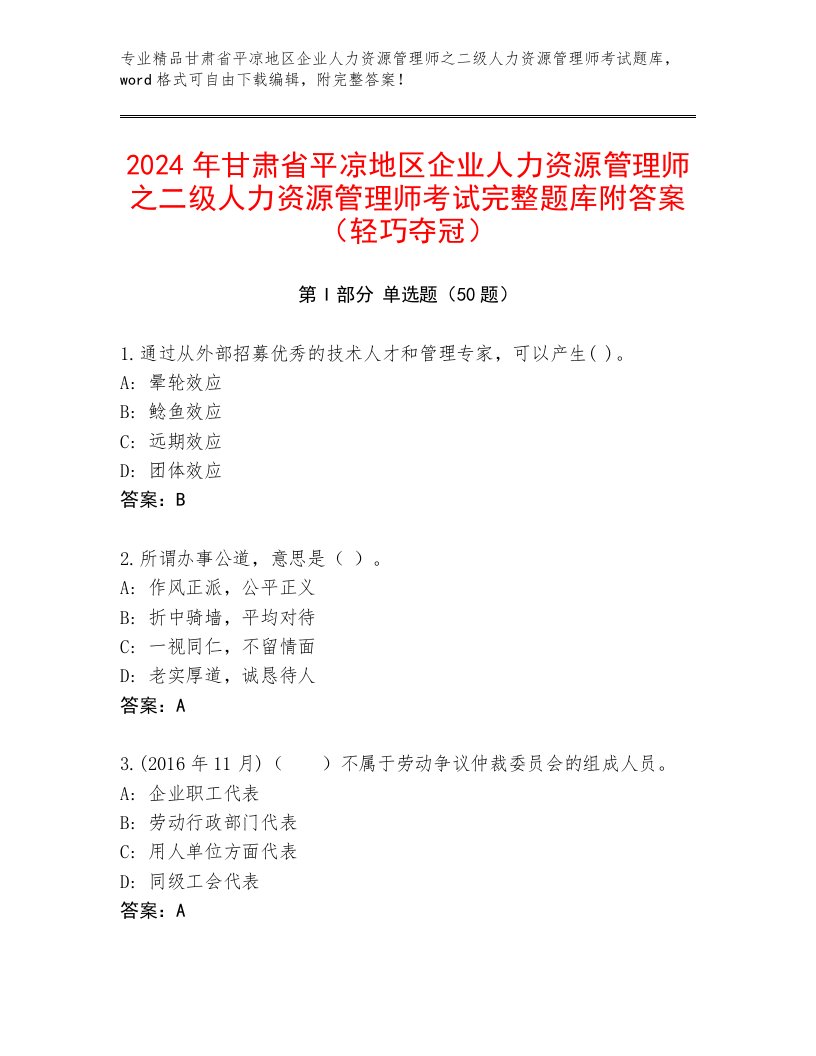 专业精品甘肃省平凉地区企业人力资源管理师之二级人力资源管理师考试题库，word 格式可自由下载编辑，附完整答案！

2024 年甘肃省平凉地区企业人力资源管理师之二级人力资源管理师考试完整题库附答案（轻巧夺冠）

第 I 部分 单选题（50 题）

1.通过从外部招募优秀的技术人才和管理专家，可以产生( )。
A: 晕轮效应
B: 鲶鱼效应
C: 远期效应
D: 团体效应
答案：B

2.所谓办事公道，意思是（ ）。
A: 作风正派，公平正义
B: 折中骑墙，平均对待
C: 一视同仁，不留情面
D: 老实厚道，诚恳待人
答案：A

3.(2016 年 11 月)（ ）不属于劳动争议仲裁委员会的组成人员。
A: 企业职工代表
B: 劳动行政部门代表
C: 用人单位方面代表
D: 同级工会代表
答案：A